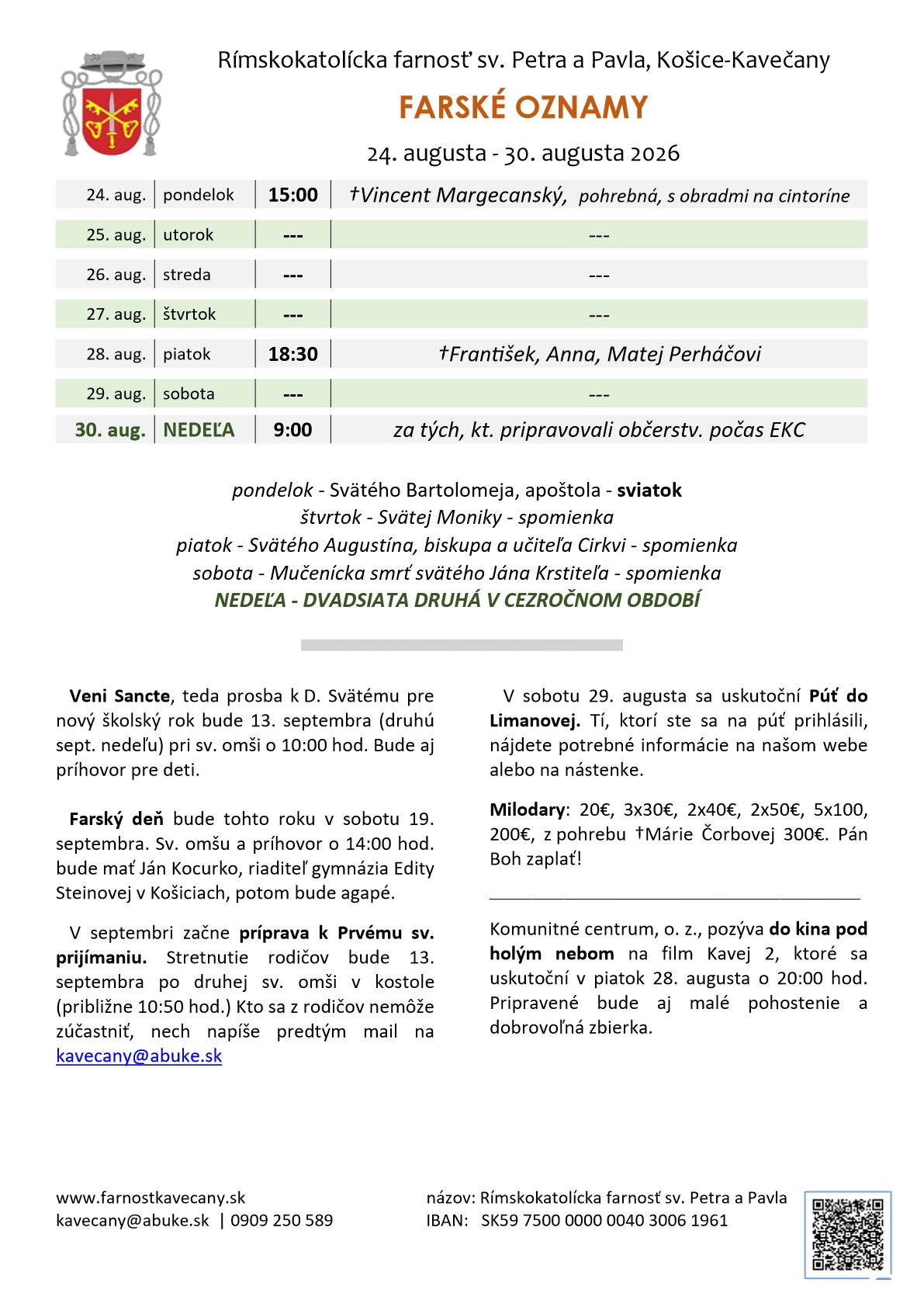 Rímskokatolícka farnosť sv. Petra a Pavla, Košice-Kavečany

FARSKÉ OZNAMY

24. augusta - 30. augusta 2026

| 24. aug. | pondelok | 15:00 | †Vincent Margecanský, pohrebná, s obradmi na cintoríne |
|---|---|---|---|
| 25. aug. | utorok | --- | --- |
| 26. aug. | streda | --- | --- |
| 27. aug. | štvrtok | --- | --- |
| 28. aug. | piatok | 18:30 | †František, Anna, Matej Perháčovi |
| 29. aug. | sobota | --- | --- |
| 30. aug. | NEDEĽA | 9:00 | za tých, kt. pripravovali občerstv. počas EKC |

pondelok - Svätého Bartolomeja, apoštola - sviatok
štvrtok - Svätej Moniky - spomienka
piatok - Svätého Augustína, biskupa a učiteľa Cirkvi - spomienka
sobota - Mučenícka smrť svätého Jána Krstiteľa - spomienka
NEDEĽA - DVADSIATA DRUHÁ V CEZROČNOM OBDOBÍ

Veni Sancte, teda prosba k D. Svätému pre nový školský rok bude 13. septembra (druhú sept. nedeľu) pri sv. omši o 10:00 hod. Bude aj príhovor pre deti.

Farský deň bude tohto roku v sobotu 19. septembra. Sv. omšu a príhovor o 14:00 hod. bude mať Ján Kocurko, riaditeľ gymnázia Edity Steinovej v Košiciach, potom bude agapé.

V septembri začne príprava k Prvému sv. prijímaniu. Stretnutie rodičov bude 13. septembra po druhej sv. omši v kostole (približne 10:50 hod.) Kto sa z rodičov nemôže zúčastniť, nech napíše predtým mail na kavecany@abuke.sk

V sobotu 29. augusta sa uskutoční Púť do Limanovej. Tí, ktorí ste sa na púť prihlásili, nájdete potrebné informácie na našom webe alebo na nástenke.

Milodary: 20€, 3x30€, 2x40€, 2x50€, 5x100, 200€, z pohrebu †Márie Čorbovej 300€. Pán Boh zaplať!

Komunitné centrum, o. z., pozýva do kina pod holým nebom na film Kavej 2, ktoré sa uskutoční v piatok 28. augusta o 20:00 hod. Pripravené bude aj malé pohostenie a dobrovoľná zbierka.

www.farnostkavecany.sk
kavecany@abuke.sk | 0909 250 589

názov: Rímskokatolícka farnosť sv. Petra a Pavla
IBAN: SK59 7500 0000 0040 3006 1961